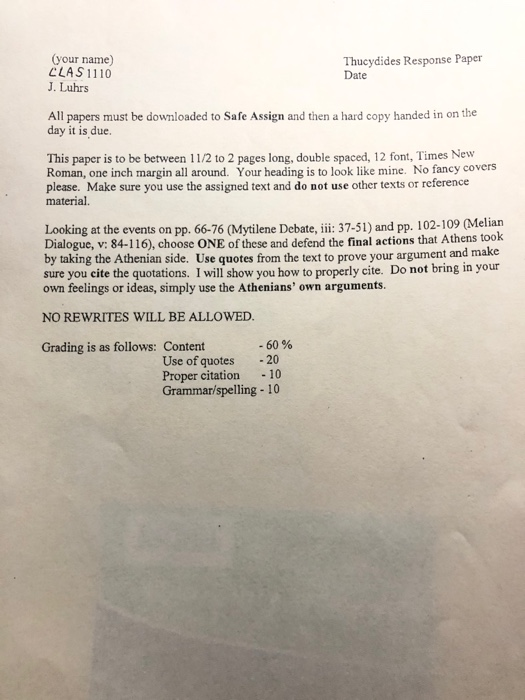 (your name)
CLAS 1110
J. Luhrs

Thucydides Response Paper
Date

All papers must be downloaded to Safe Assign and then a hard copy handed in on the day it is due.

This paper is to be between 11/2 to 2 pages long, double spaced, 12 font, Times New Roman, one inch margin all around. Your heading is to look like mine. No fancy covers please. Make sure you use the assigned text and do not use other texts or reference material.

Looking at the events on pp. 66-76 (Mytilene Debate, iii: 37-51) and pp. 102-109 (Melian Dialogue, v: 84-116), choose ONE of these and defend the final actions that Athens took by taking the Athenian side. Use quotes from the text to prove your argument and make sure you cite the quotations. I will show you how to properly cite. Do not bring in your own feelings or ideas, simply use the Athenians' own arguments.

NO REWRITES WILL BE ALLOWED.

Grading is as follows: Content - 60 %
Use of quotes - 20
Proper citation - 10
Grammar/spelling - 10